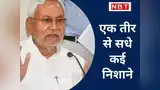 NBT

एक तीर से सधे कई निशाने